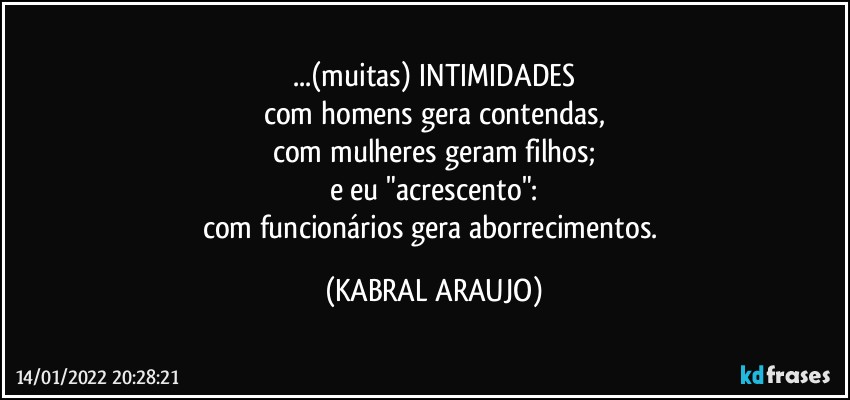 ...(muitas) INTIMIDADES
com homens gera contendas,
com mulheres geram filhos;
e eu "acrescento":
com funcionários gera aborrecimentos.

(KABRAL ARAUJO)

14/01/2022 20:28:21

kdfrases